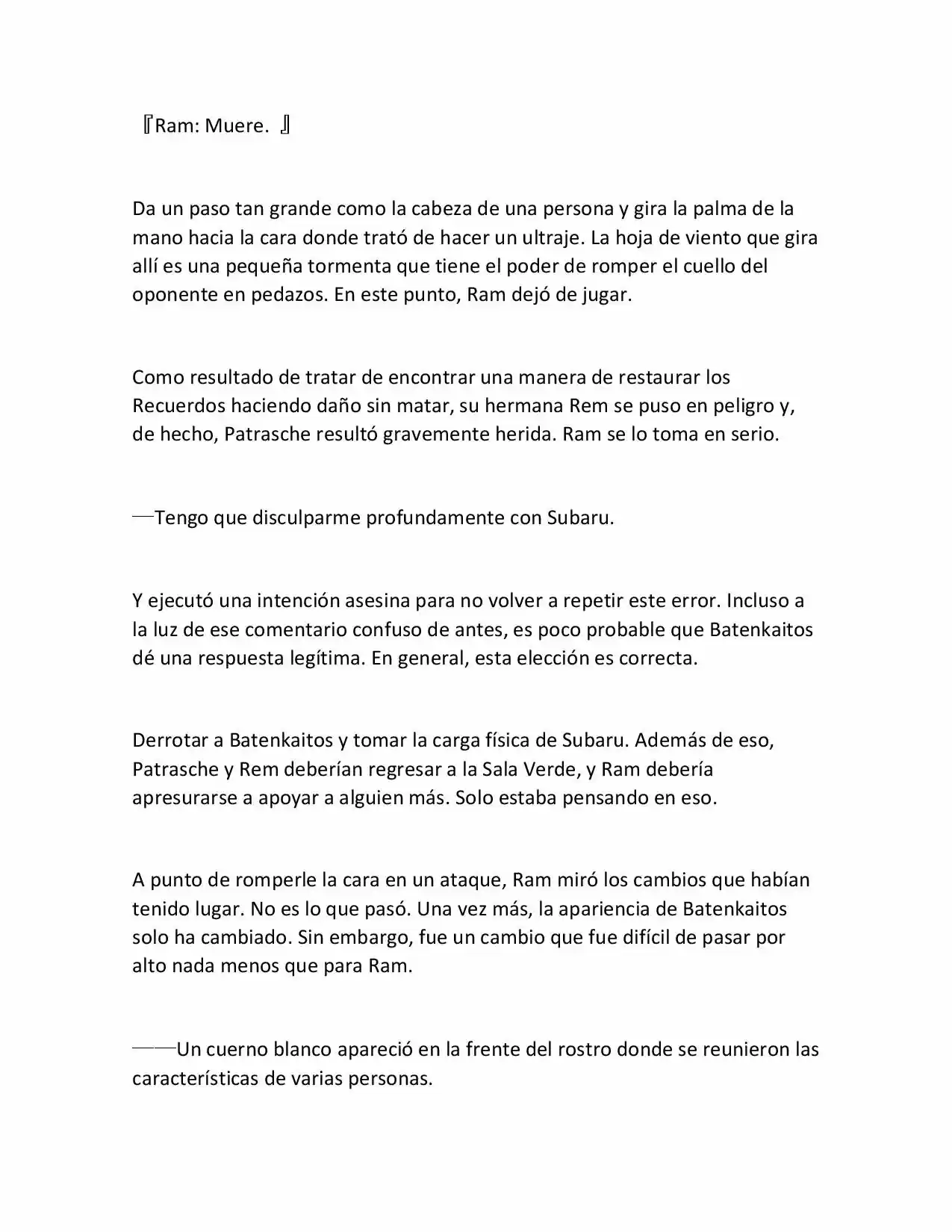 『Ram: Muere. 』

Da un paso tan grande como la cabeza de una persona y gira la palma de la mano hacia la cara donde trató de hacer un ultraje. La hoja de viento que gira allí es una pequeña tormenta que tiene el poder de romper el cuello del oponente en pedazos. En este punto, Ram dejó de jugar.

Como resultado de tratar de encontrar una manera de restaurar los Recuerdos haciendo daño sin matar, su hermana Rem se puso en peligro y, de hecho, Patrasche resultó gravemente herida. Ram se lo toma en serio.

—Tengo que disculparme profundamente con Subaru.

Y ejecutó una intención asesina para no volver a repetir este error. Incluso a la luz de ese comentario confuso de antes, es poco probable que Batenkaitos dé una respuesta legítima. En general, esta elección es correcta.

Derrotar a Batenkaitos y tomar la carga física de Subaru. Además de eso, Patrasche y Rem deberían regresar a la Sala Verde, y Ram debería apresurarse a apoyar a alguien más. Solo estaba pensando en eso.

A punto de romperle la cara en un ataque, Ram miró los cambios que habían tenido lugar. No es lo que pasó. Una vez más, la apariencia de Batenkaitos solo ha cambiado. Sin embargo, fue un cambio que fue difícil de pasar por alto nada menos que para Ram.

——Un cuerno blanco apareció en la frente del rostro donde se reunieron las características de varias personas.